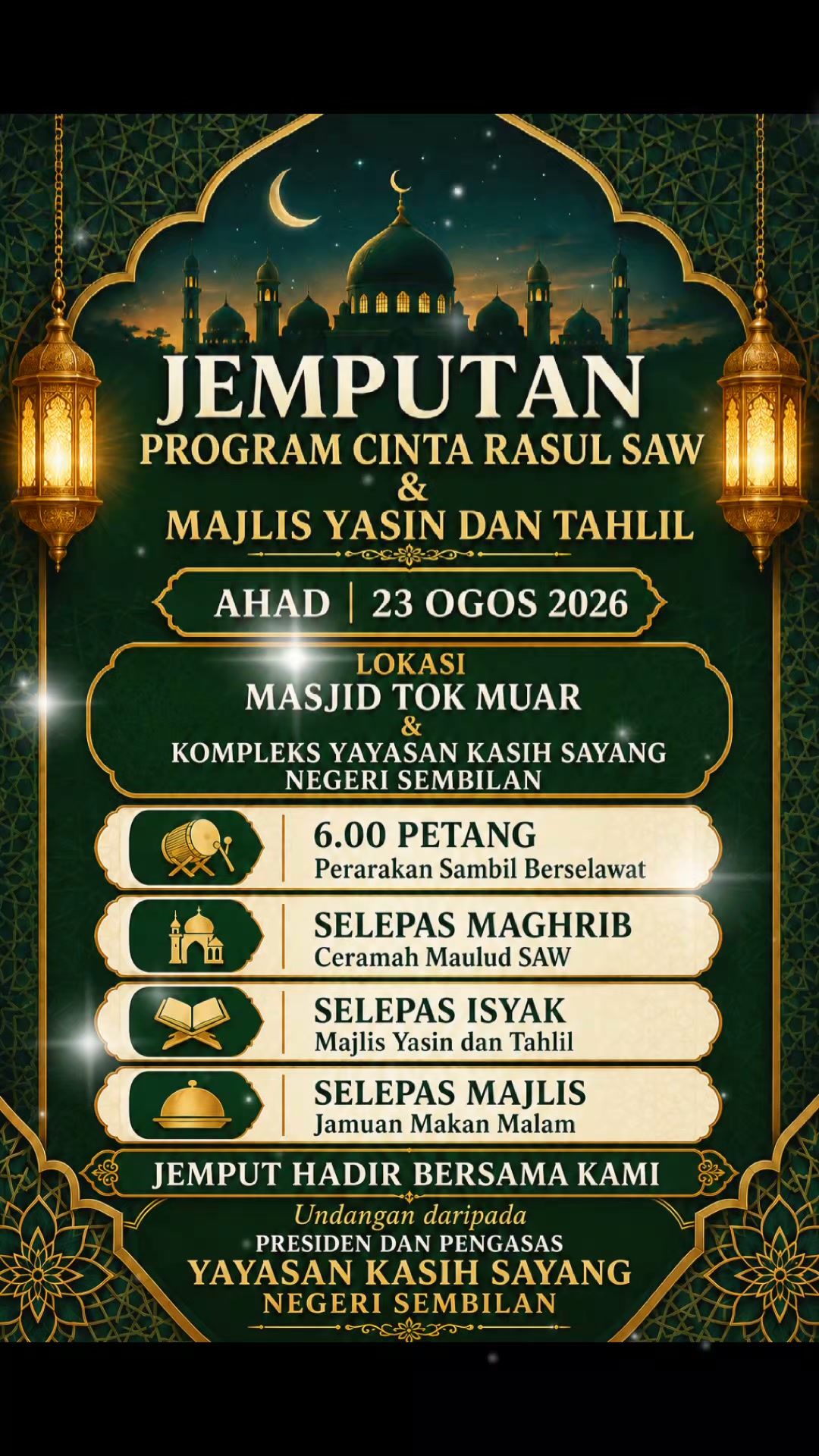 JEMPUTAN
PROGRAM CINTA RASUL SAW
&
MAJLIS YASIN DAN TAHLIL

AHAD | 23 OGOS 2026

LOKASI
MASJID TOK MUAR
&
KOMPLEKS YAYASAN KASIH SAYANG NEGERI SEMBILAN

6.00 PETANG
Perarakan Sambil Berselawat

SELEPAS MAGHRIB
Ceramah Maulud SAW

SELEPAS ISYAK
Majlis Yasin dan Tahlil

SELEPAS MAJLIS
Jamuan Makan Malam

JEMPUT HADIR BERSAMA KAMI

Undangan daripada
PRESIDEN DAN PENGASAS
YAYASAN KASIH SAYANG
NEGERI SEMBILAN